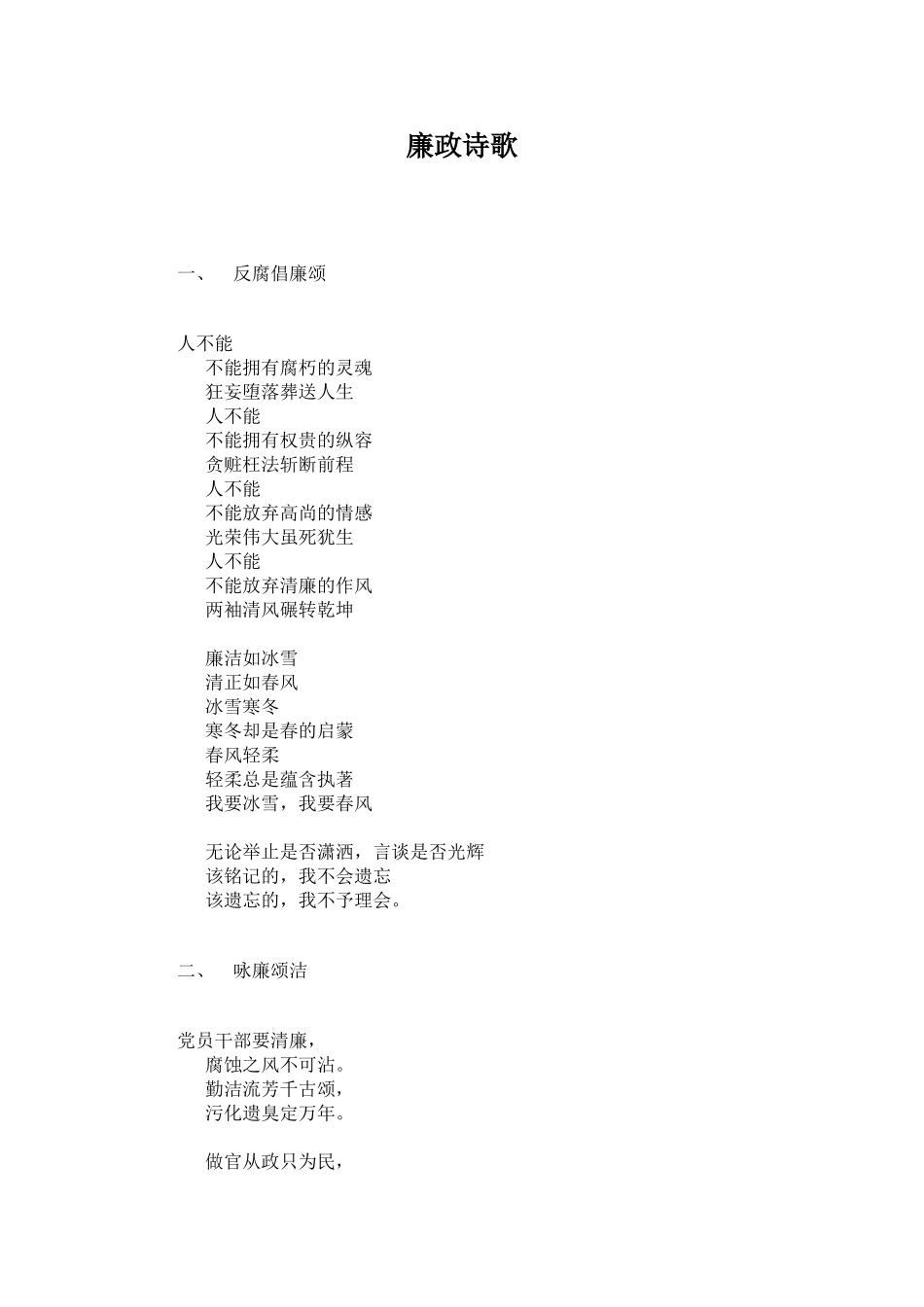 廉政诗歌

一、 反腐倡廉颂

人不能
不能拥有腐朽的灵魂
狂妄堕落葬送人生
人不能
不能拥有权贵的纵容
贪赃枉法斩断前程
人不能
不能放弃高尚的情感
光荣伟大虽死犹生
人不能
不能放弃清廉的作风
两袖清风碾转乾坤

廉洁如冰雪
清正如春风
冰雪寒冬
寒冬却是春的启蒙
春风轻柔
轻柔总是蕴含执著
我要冰雪，我要春风

无论举止是否潇洒，言谈是否光辉
该铭记的，我不会遗忘
该遗忘的，我不予理会。

二、 咏廉颂洁

党员干部要清廉，
腐蚀之风不可沾。
勤洁流芳千古颂，
污化遗臭定万年。

做官从政只为民，